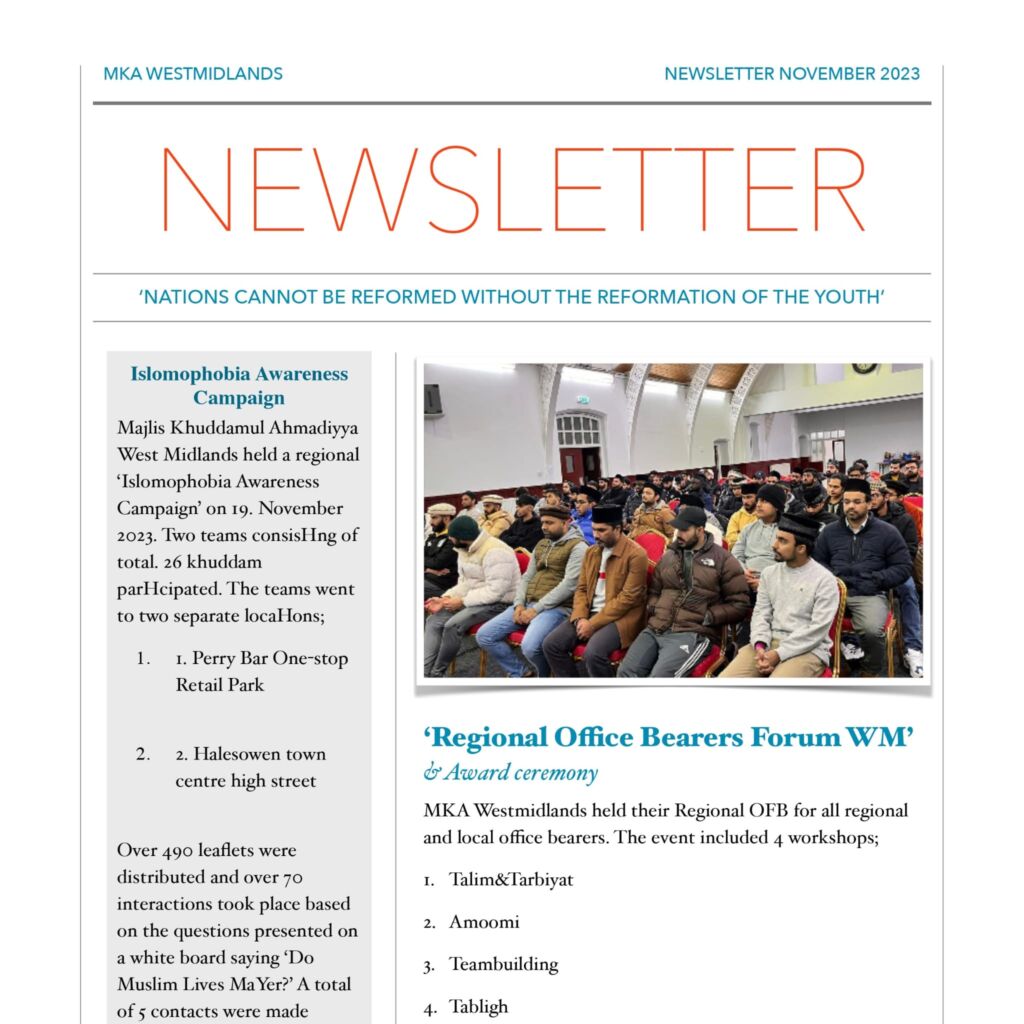 MKA WESTMIDLANDS

NEWSLETTER NOVEMBER 2023

NEWSLETTER

'NATIONS CANNOT BE REFORMED WITHOUT THE REFORMATION OF THE YOUTH'

Islomophobia Awareness Campaign

Majlis Khuddamul Ahmadiyya West Midlands held a regional 'Islomophobia Awareness Campaign' on 19. November 2023. Two teams consisHng of total. 26 khuddam parHcipated. The teams went to two separate locaHons;

1. 1. Perry Bar One-stop Retail Park

2. 2. Halesowen town centre high street

Over 490 leaflets were distributed and over 70 interactions took place based on the questions presented on a white board saying 'Do Muslim Lives MaYer?' A total of 5 contacts were made

'Regional Office Bearers Forum WM'
& Award ceremony

MKA Westmidlands held their Regional OFB for all regional and local office bearers. The event included 4 workshops;

1. Talim&Tarbiyat

2. Amoomi

3. Teambuilding

4. Tabligh